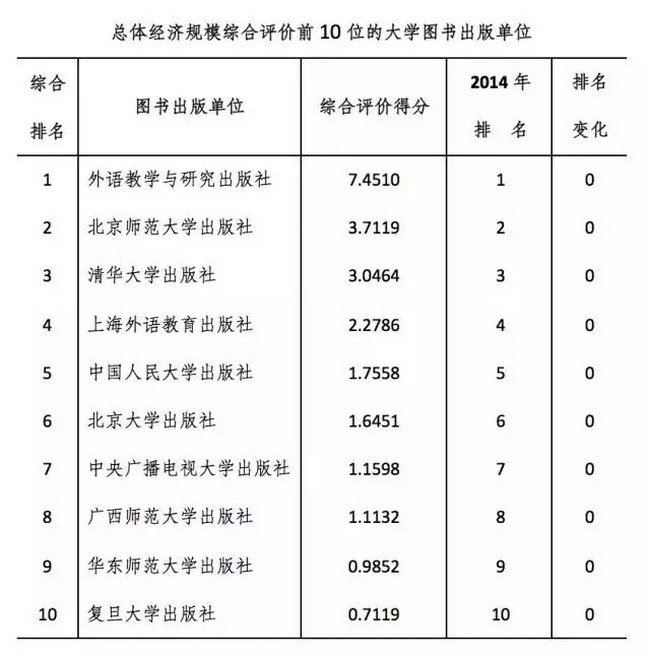 总体经济规模综合评价前 10 位的大学图书出版单位

| 综合排名 | 图书出版单位 | 综合评价得分 | 2014 年排　名 | 排名变化 |
|---|---|---|---|---|
| 1 | 外语教学与研究出版社 | 7.4510 | 1 | 0 |
| 2 | 北京师范大学出版社 | 3.7119 | 2 | 0 |
| 3 | 清华大学出版社 | 3.0464 | 3 | 0 |
| 4 | 上海外语教育出版社 | 2.2786 | 4 | 0 |
| 5 | 中国人民大学出版社 | 1.7558 | 5 | 0 |
| 6 | 北京大学出版社 | 1.6451 | 6 | 0 |
| 7 | 中央广播电视大学出版社 | 1.1598 | 7 | 0 |
| 8 | 广西师范大学出版社 | 1.1132 | 8 | 0 |
| 9 | 华东师范大学出版社 | 0.9852 | 9 | 0 |
| 10 | 复旦大学出版社 | 0.7119 | 10 | 0 |